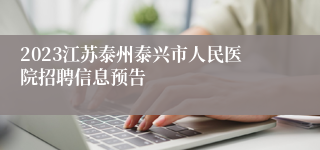 2023江苏泰州泰兴市人民医院招聘信息预告